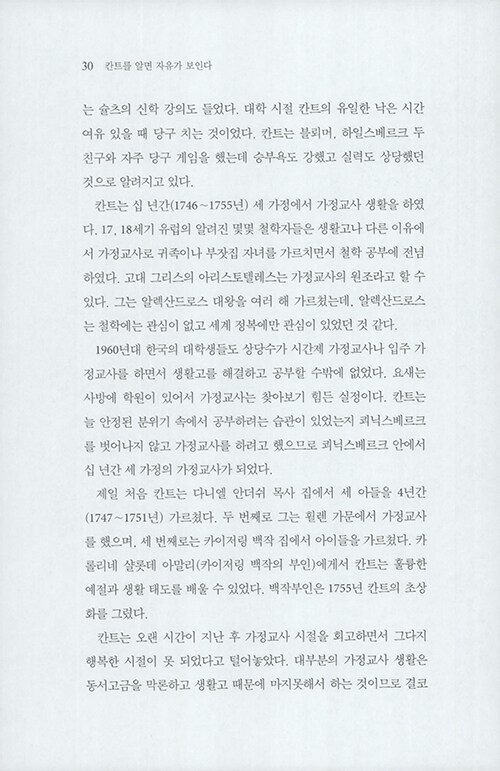 30 칸트를 알면 자유가 보인다

는 슐츠의 신학 강의도 들었다. 대학 시절 칸트의 유일한 낙은 시간 여유 있을 때 당구 치는 것이었다. 칸트는 블뢰머, 하일스베르크 두 친구와 자주 당구 게임을 했는데 승부욕도 강했고 실력도 상당했던 것으로 알려지고 있다.

칸트는 십 년간(1746~1755년) 세 가정에서 가정교사 생활을 하였다. 17, 18세기 유럽의 알려진 몇몇 철학자들은 생활고나 다른 이유에서 가정교사로 귀족이나 부잣집 자녀를 가르치면서 철학 공부에 전념하였다. 고대 그리스의 아리스토텔레스는 가정교사의 원조라고 할 수 있다. 그는 알렉산드로스 대왕을 여러 해 가르쳤는데, 알렉산드로스는 철학에는 관심이 없고 세계 정복에만 관심이 있었던 것 같다.

1960년대 한국의 대학생들도 상당수가 시간제 가정교사나 입주 가정교사를 하면서 생활고를 해결하고 공부할 수밖에 없었다. 요새는 사방에 학원이 있어서 가정교사는 찾아보기 힘든 실정이다. 칸트는 늘 안정된 분위기 속에서 공부하려는 습관이 있었는지 쾨닉스베르크를 벗어나지 않고 가정교사를 하려고 했으므로 쾨닉스베르크 안에서 십 년간 세 가정의 가정교사가 되었다.

제일 처음 칸트는 다니엘 안더쉬 목사 집에서 세 아들을 4년간(1747~1751년) 가르쳤다. 두 번째로 그는 휠렌 가문에서 가정교사를 했으며, 세 번째로는 카이저링 백작 집에서 아이들을 가르쳤다. 카롤리네 샬롯데 아말리(카이저링 백작의 부인)에게서 칸트는 훌륭한 예절과 생활 태도를 배울 수 있었다. 백작부인은 1755년 칸트의 초상화를 그렸다.

칸트는 오랜 시간이 지난 후 가정교사 시절을 회고하면서 그다지 행복한 시절이 못 되었다고 털어놓았다. 대부분의 가정교사 생활은 동서고금을 막론하고 생활고 때문에 마지못해서 하는 것이므로 결코